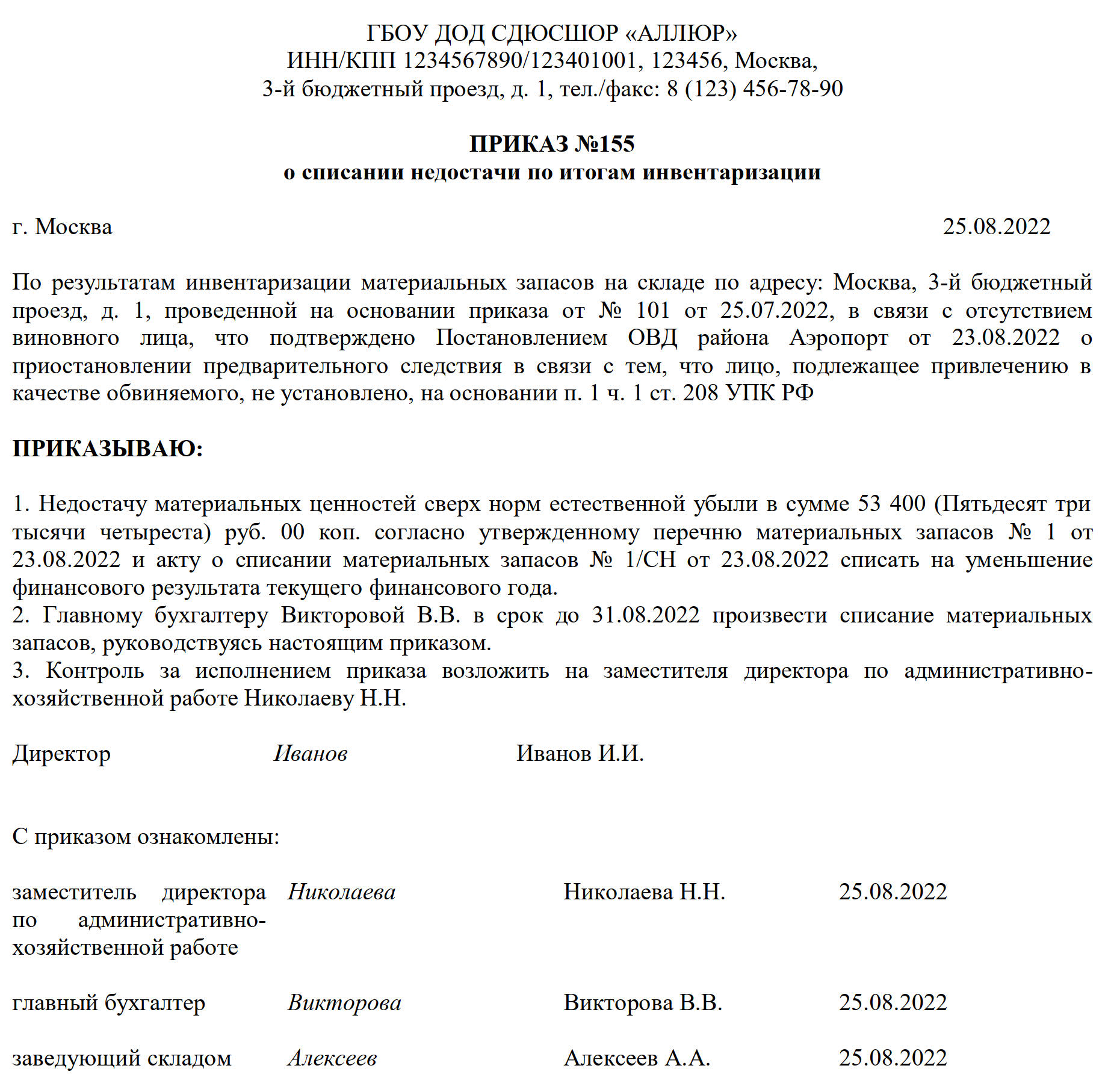 ГБОУ ДОД СДЮСШОР «АЛЛЮР»
ИНН/КПП 1234567890/123401001, 123456, Москва,
3-й бюджетный проезд, д. 1, тел./факс: 8 (123) 456-78-90

ПРИКАЗ №155
о списании недостачи по итогам инвентаризации

г. Москва 25.08.2022

По результатам инвентаризации материальных запасов на складе по адресу: Москва, 3-й бюджетный проезд, д. 1, проведенной на основании приказа от № 101 от 25.07.2022, в связи с отсутствием виновного лица, что подтверждено Постановлением ОВД района Аэропорт от 23.08.2022 о приостановлении предварительного следствия в связи с тем, что лицо, подлежащее привлечению в качестве обвиняемого, не установлено, на основании п. 1 ч. 1 ст. 208 УПК РФ

ПРИКАЗЫВАЮ:

1. Недостачу материальных ценностей сверх норм естественной убыли в сумме 53 400 (Пятьдесят три тысячи четыреста) руб. 00 коп. согласно утвержденному перечню материальных запасов № 1 от 23.08.2022 и акту о списании материальных запасов № 1/СН от 23.08.2022 списать на уменьшение финансового результата текущего финансового года.
2. Главному бухгалтеру Викторовой В.В. в срок до 31.08.2022 произвести списание материальных запасов, руководствуясь настоящим приказом.
3. Контроль за исполнением приказа возложить на заместителя директора по административно-хозяйственной работе Николаеву Н.Н.

Директор Иванов Иванов И.И.

С приказом ознакомлены:

заместитель директора по административно-хозяйственной работе Николаева Николаева Н.Н. 25.08.2022

главный бухгалтер Викторова Викторова В.В. 25.08.2022

заведующий складом Алексеев Алексеев А.А. 25.08.2022